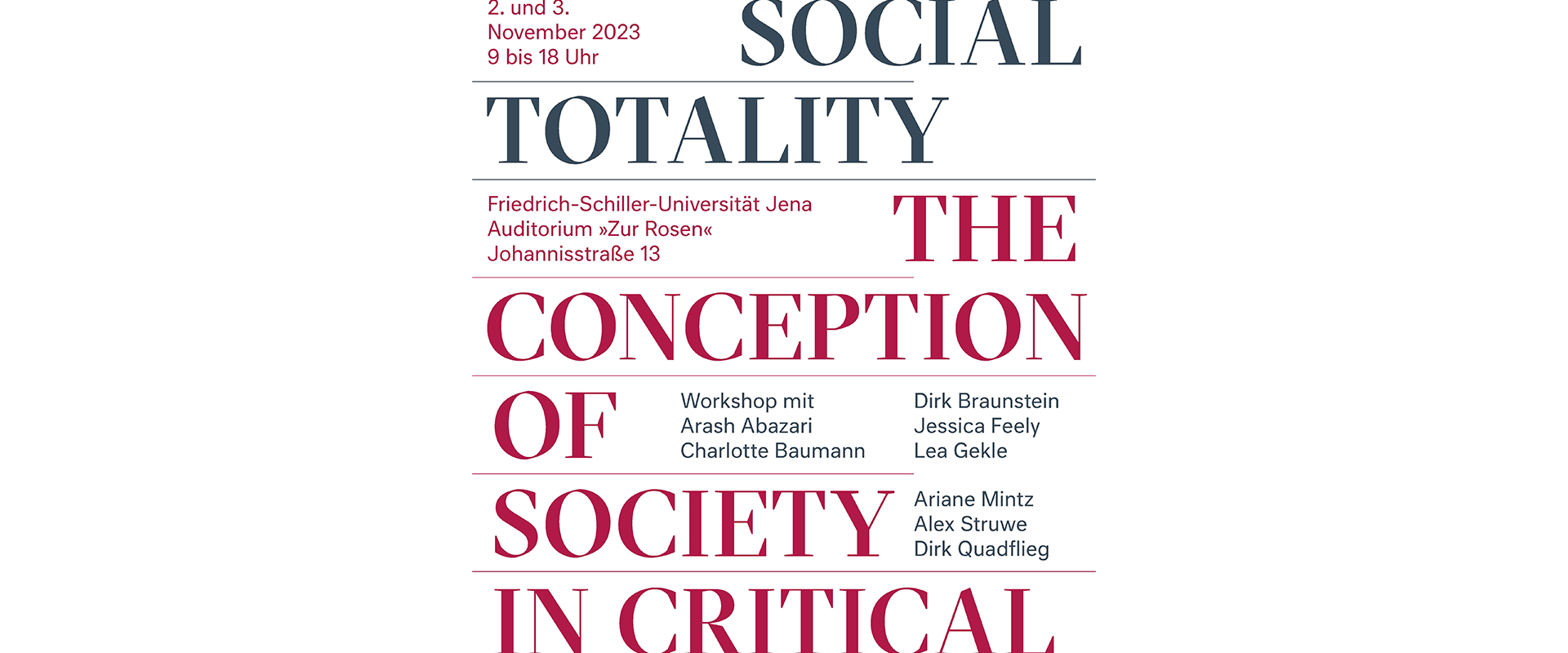 2. und 3.
November 2023
9 bis 18 Uhr

SOCIAL

TOTALITY

Friedrich-Schiller-Universität Jena
Auditorium »Zur Rosen«
Johannisstraße 13

THE

CONCEPTION

OF

Workshop mit
Arash Abazari
Charlotte Baumann

Dirk Braunstein
Jessica Feely
Lea Gekle

SOCIETY

Ariane Mintz
Alex Struwe
Dirk Quadflieg

IN CRITICAL